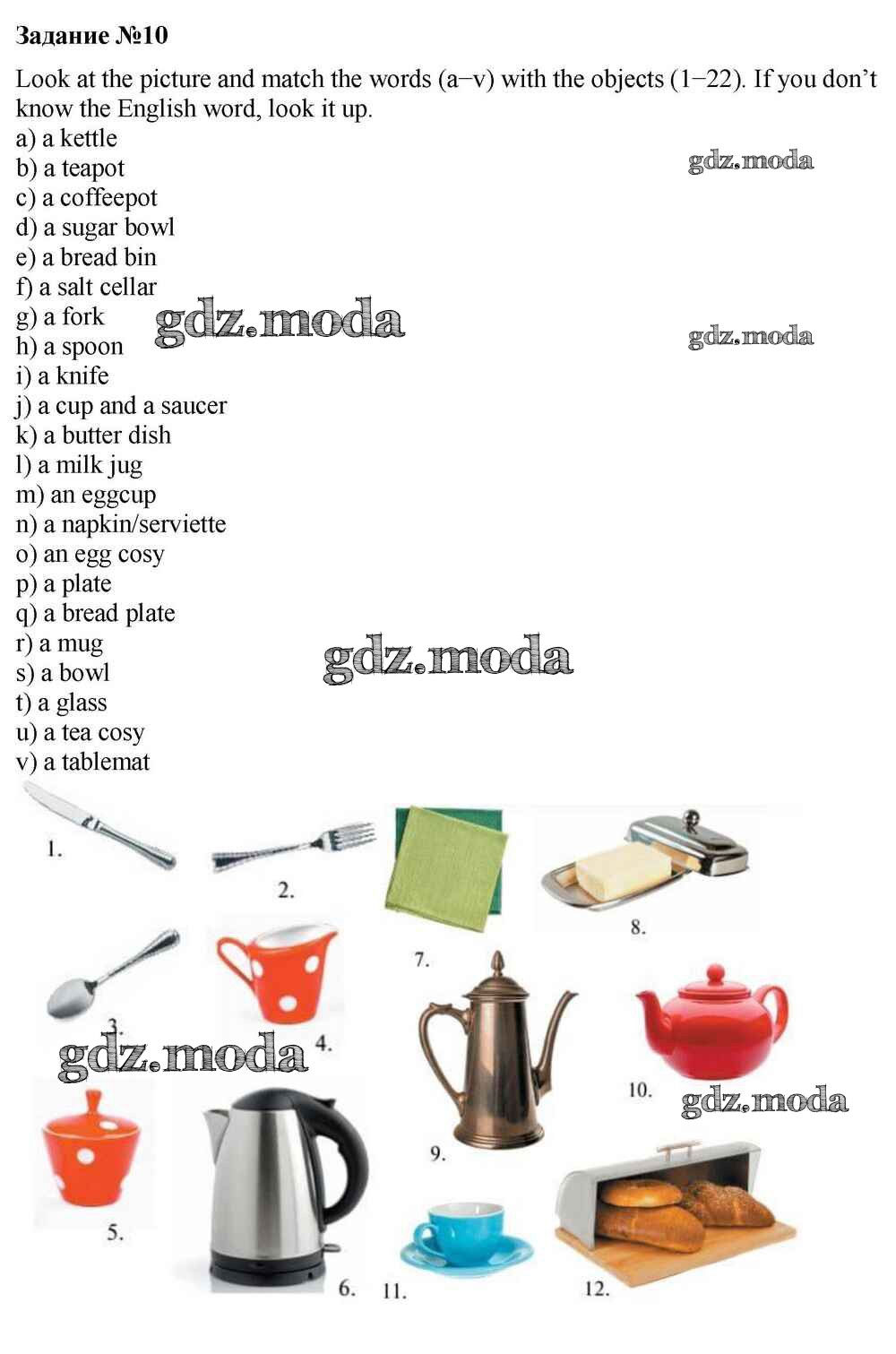 Задание №10

Look at the picture and match the words (a–v) with the objects (1–22). If you don't know the English word, look it up.

a) a kettle
b) a teapot
c) a coffeepot
d) a sugar bowl
e) a bread bin
f) a salt cellar
g) a fork
h) a spoon
i) a knife
j) a cup and a saucer
k) a butter dish
l) a milk jug
m) an eggcup
n) a napkin/serviette
o) an egg cosy
p) a plate
q) a bread plate
r) a mug
s) a bowl
t) a glass
u) a tea cosy
v) a tablemat

1.

2.

7.

8.

3.

4.

9.

10.

5.

6.

11.

12.

gdz.moda